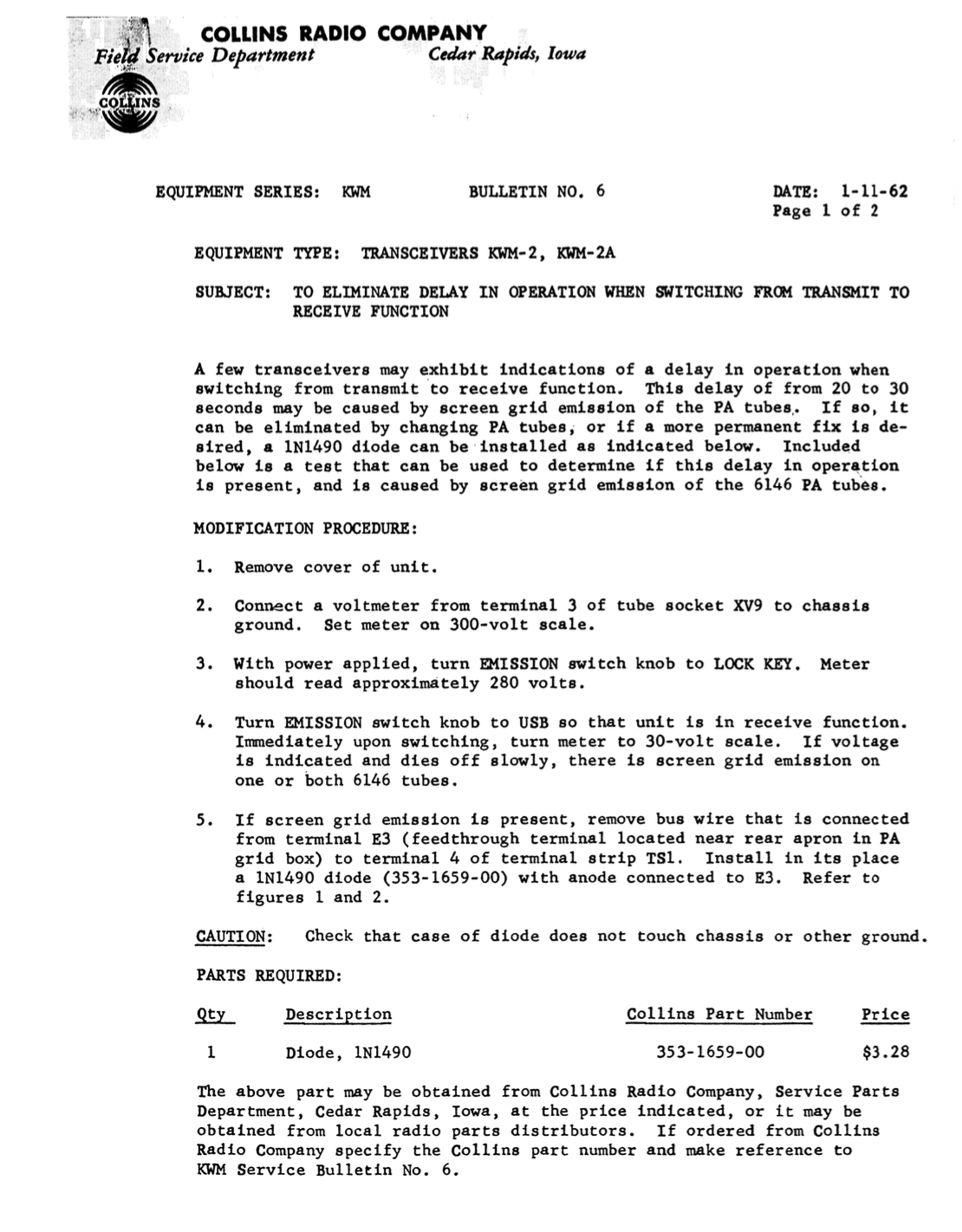 COLLINS RADIO COMPANY
Field Service Department
Cedar Rapids, Iowa

COLLINS

EQUIPMENT SERIES: KWM
BULLETIN NO. 6
DATE: 1-11-62
Page 1 of 2

EQUIPMENT TYPE: TRANSCEIVERS KWM-2, KWM-2A

SUBJECT: TO ELIMINATE DELAY IN OPERATION WHEN SWITCHING FROM TRANSMIT TO RECEIVE FUNCTION

A few transceivers may exhibit indications of a delay in operation when switching from transmit to receive function. This delay of from 20 to 30 seconds may be caused by screen grid emission of the PA tubes. If so, it can be eliminated by changing PA tubes, or if a more permanent fix is desired, a 1N1490 diode can be installed as indicated below. Included below is a test that can be used to determine if this delay in operation is present, and is caused by screen grid emission of the 6146 PA tubes.

MODIFICATION PROCEDURE:

1. Remove cover of unit.

2. Connect a voltmeter from terminal 3 of tube socket XV9 to chassis ground. Set meter on 300-volt scale.

3. With power applied, turn EMISSION switch knob to LOCK KEY. Meter should read approximately 280 volts.

4. Turn EMISSION switch knob to USB so that unit is in receive function. Immediately upon switching, turn meter to 30-volt scale. If voltage is indicated and dies off slowly, there is screen grid emission on one or both 6146 tubes.

5. If screen grid emission is present, remove bus wire that is connected from terminal E3 (feedthrough terminal located near rear apron in PA grid box) to terminal 4 of terminal strip TS1. Install in its place a 1N1490 diode (353-1659-00) with anode connected to E3. Refer to figures 1 and 2.

CAUTION: Check that case of diode does not touch chassis or other ground.

PARTS REQUIRED:

| Qty | Description | Collins Part Number | Price |
|---|---|---|---|
| 1 | Diode, 1N1490 | 353-1659-00 | $3.28 |

The above part may be obtained from Collins Radio Company, Service Parts Department, Cedar Rapids, Iowa, at the price indicated, or it may be obtained from local radio parts distributors. If ordered from Collins Radio Company specify the Collins part number and make reference to KWM Service Bulletin No. 6.